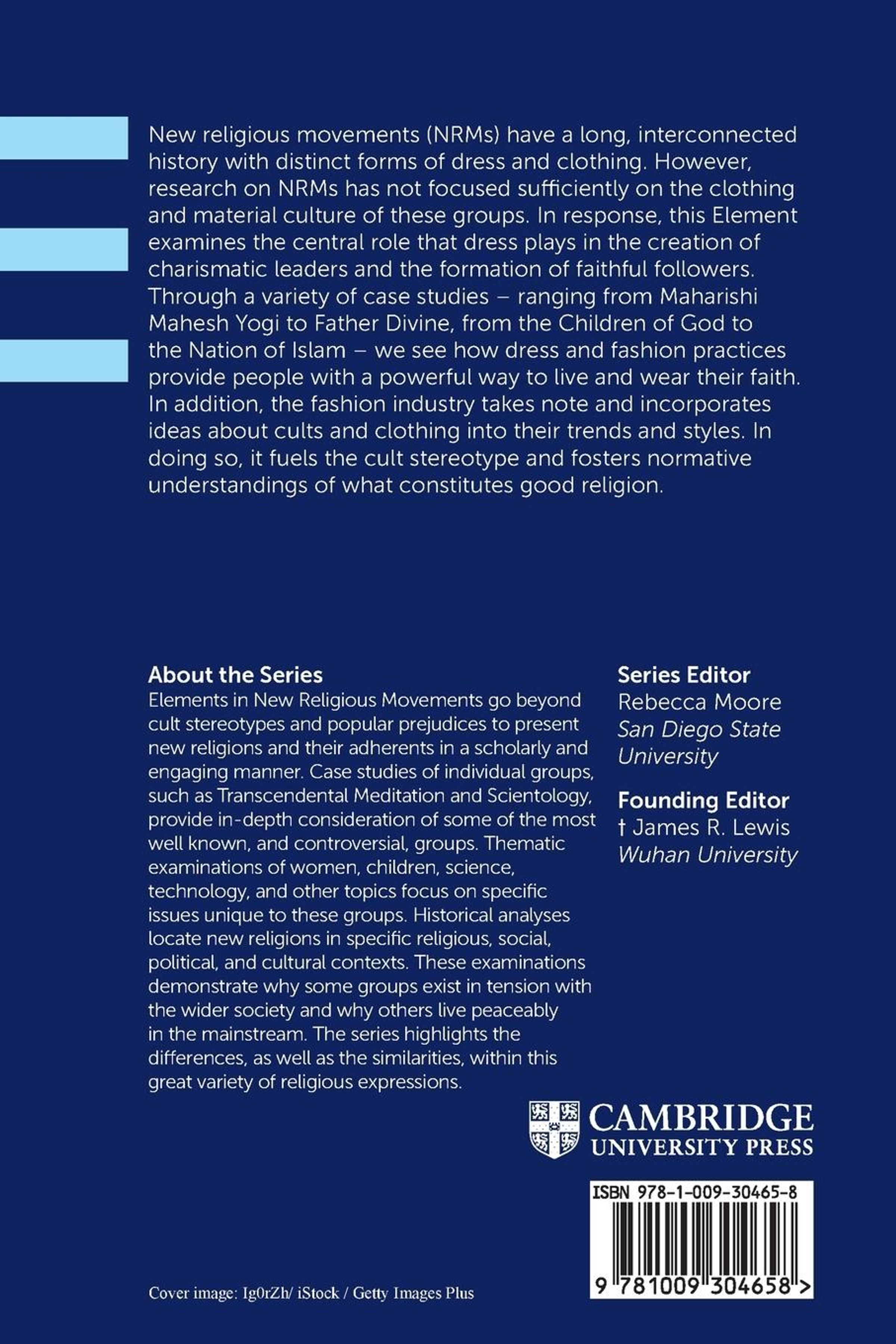 New religious movements (NRMs) have a long, interconnected history with distinct forms of dress and clothing. However, research on NRMs has not focused sufficiently on the clothing and material culture of these groups. In response, this Element examines the central role that dress plays in the creation of charismatic leaders and the formation of faithful followers. Through a variety of case studies – ranging from Maharishi Mahesh Yogi to Father Divine, from the Children of God to the Nation of Islam – we see how dress and fashion practices provide people with a powerful way to live and wear their faith. In addition, the fashion industry takes note and incorporates ideas about cults and clothing into their trends and styles. In doing so, it fuels the cult stereotype and fosters normative understandings of what constitutes good religion.

About the Series
Elements in New Religious Movements go beyond cult stereotypes and popular prejudices to present new religions and their adherents in a scholarly and engaging manner. Case studies of individual groups, such as Transcendental Meditation and Scientology, provide in-depth consideration of some of the most well known, and controversial, groups. Thematic examinations of women, children, science, technology, and other topics focus on specific issues unique to these groups. Historical analyses locate new religions in specific religious, social, political, and cultural contexts. These examinations demonstrate why some groups exist in tension with the wider society and why others live peaceably in the mainstream. The series highlights the differences, as well as the similarities, within this great variety of religious expressions.

Series Editor
Rebecca Moore
San Diego State University

Founding Editor
† James R. Lewis
Wuhan University

CAMBRIDGE
UNIVERSITY PRESS

ISBN 978-1-009-30465-8

9 781009 304658 >

Cover image: Ig0rZh/ iStock / Getty Images Plus